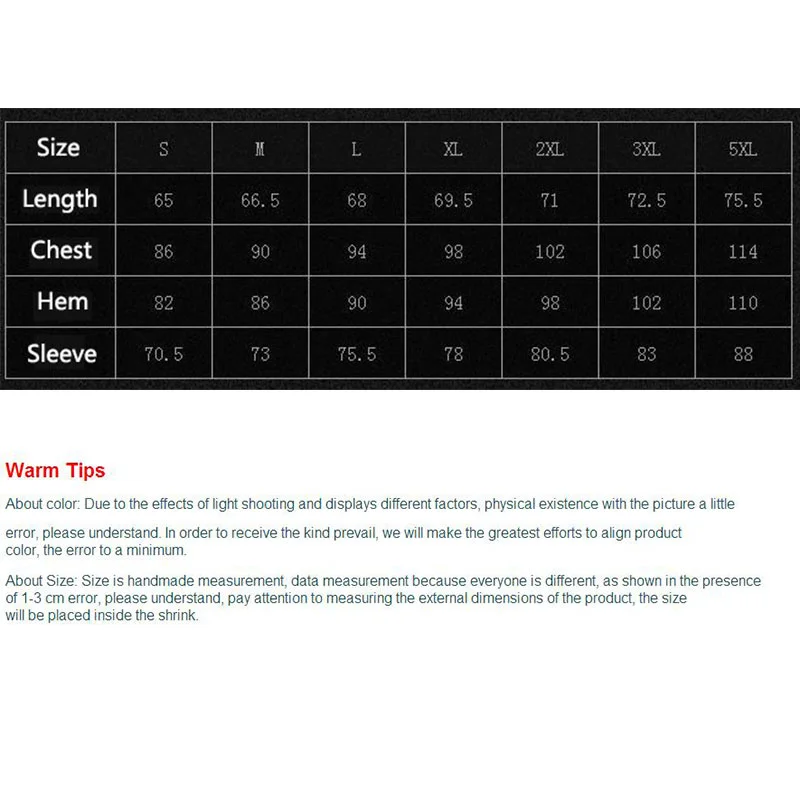 | Size | S | M | L | XL | 2XL | 3XL | 5XL |
|---|---|---|---|---|---|---|---|
| Length | 65 | 66.5 | 68 | 69.5 | 71 | 72.5 | 75.5 |
| Chest | 86 | 90 | 94 | 98 | 102 | 106 | 114 |
| Hem | 82 | 86 | 90 | 94 | 98 | 102 | 110 |
| Sleeve | 70.5 | 73 | 75.5 | 78 | 80.5 | 83 | 88 |

Warm Tips

About color: Due to the effects of light shooting and displays different factors, physical existence with the picture a little

error, please understand. In order to receive the kind prevail, we will make the greatest efforts to align product color, the error to a minimum.

About Size: Size is handmade measurement, data measurement because everyone is different, as shown in the presence of 1-3 cm error, please understand, pay attention to measuring the external dimensions of the product, the size will be placed inside the shrink.